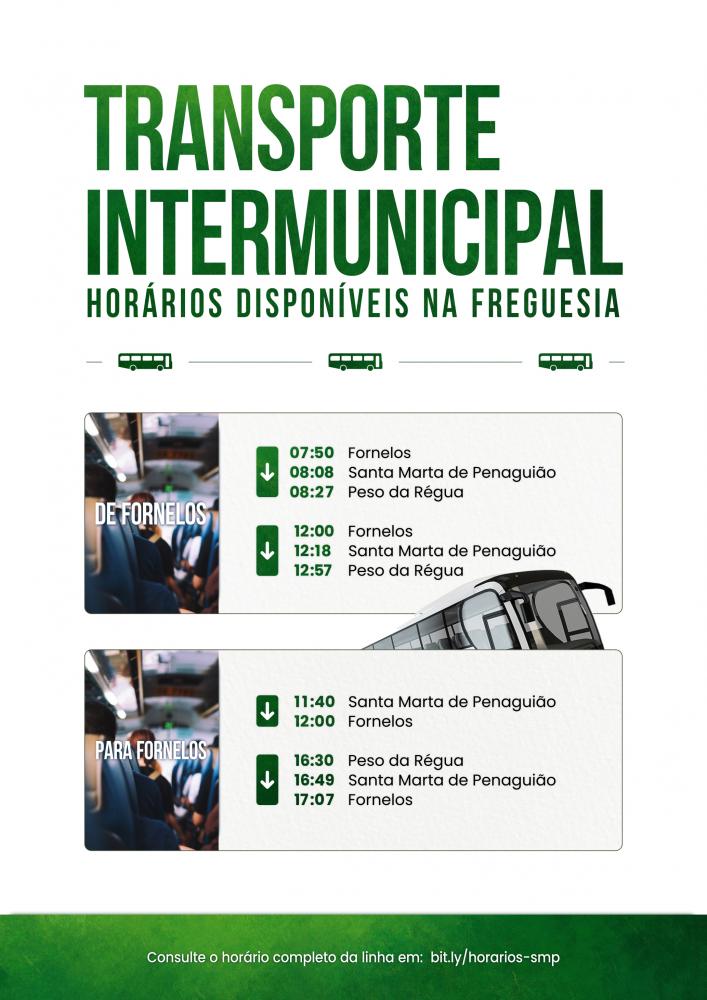 TRANSPORTE INTERMUNICIPAL
HORÁRIOS DISPONÍVEIS NA FREGUESIA

DE FORNELOS

07:50 Fornelos
08:08 Santa Marta de Penaguião
08:27 Peso da Régua

12:00 Fornelos
12:18 Santa Marta de Penaguião
12:57 Peso da Régua

PARA FORNELOS

11:40 Santa Marta de Penaguião
12:00 Fornelos

16:30 Peso da Régua
16:49 Santa Marta de Penaguião
17:07 Fornelos

Consulte o horário completo da linha em: bit.ly/horarios-smp